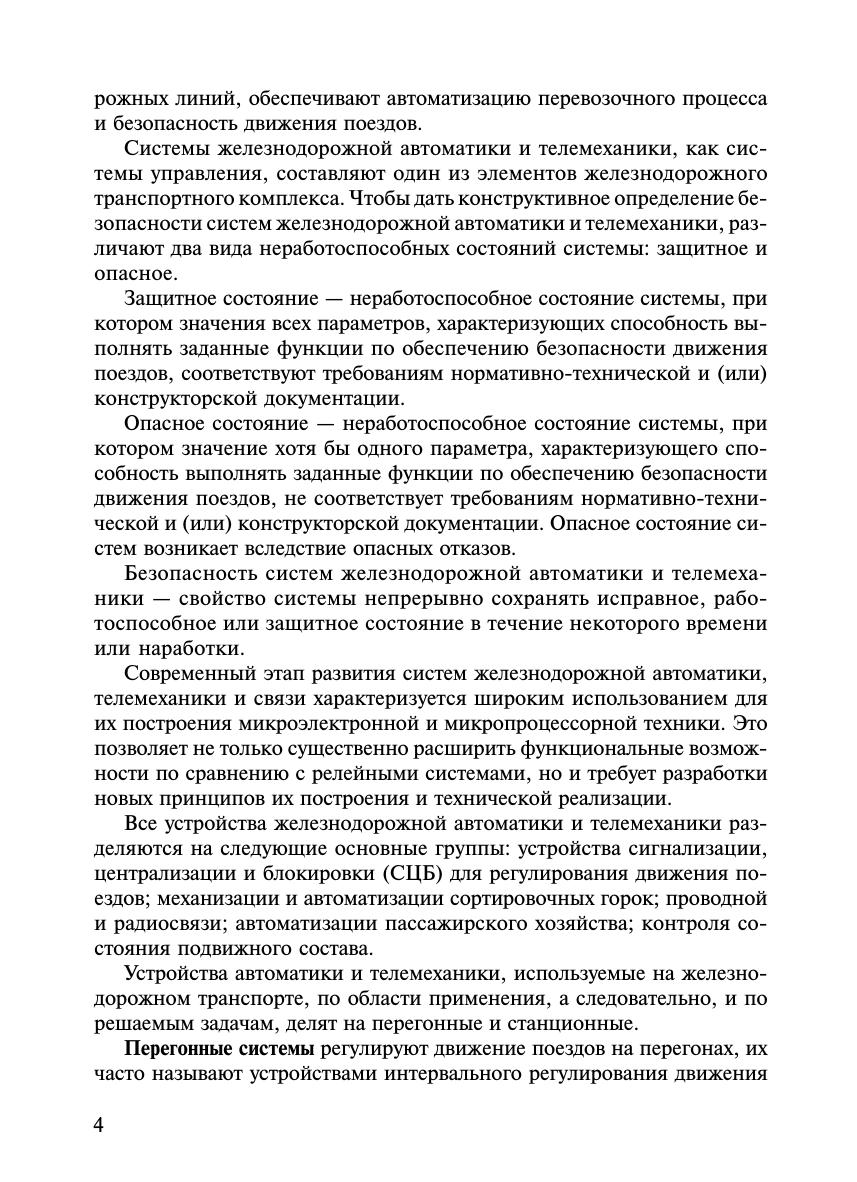 рожных линий, обеспечивают автоматизацию перевозочного процесса и безопасность движения поездов.

Системы железнодорожной автоматики и телемеханики, как системы управления, составляют один из элементов железнодорожного транспортного комплекса. Чтобы дать конструктивное определение безопасности систем железнодорожной автоматики и телемеханики, различают два вида неработоспособных состояний системы: защитное и опасное.

Защитное состояние — неработоспособное состояние системы, при котором значения всех параметров, характеризующих способность выполнять заданные функции по обеспечению безопасности движения поездов, соответствуют требованиям нормативно-технической и (или) конструкторской документации.

Опасное состояние — неработоспособное состояние системы, при котором значение хотя бы одного параметра, характеризующего способность выполнять заданные функции по обеспечению безопасности движения поездов, не соответствует требованиям нормативно-технической и (или) конструкторской документации. Опасное состояние систем возникает вследствие опасных отказов.

Безопасность систем железнодорожной автоматики и телемеханики — свойство системы непрерывно сохранять исправное, работоспособное или защитное состояние в течение некоторого времени или наработки.

Современный этап развития систем железнодорожной автоматики, телемеханики и связи характеризуется широким использованием для их построения микроэлектронной и микропроцессорной техники. Это позволяет не только существенно расширить функциональные возможности по сравнению с релейными системами, но и требует разработки новых принципов их построения и технической реализации.

Все устройства железнодорожной автоматики и телемеханики разделяются на следующие основные группы: устройства сигнализации, централизации и блокировки (СЦБ) для регулирования движения поездов; механизации и автоматизации сортировочных горок; проводной и радиосвязи; автоматизации пассажирского хозяйства; контроля состояния подвижного состава.

Устройства автоматики и телемеханики, используемые на железнодорожном транспорте, по области применения, а следовательно, и по решаемым задачам, делят на перегонные и станционные.

Перегонные системы регулируют движение поездов на перегонах, их часто называют устройствами интервального регулирования движения

4